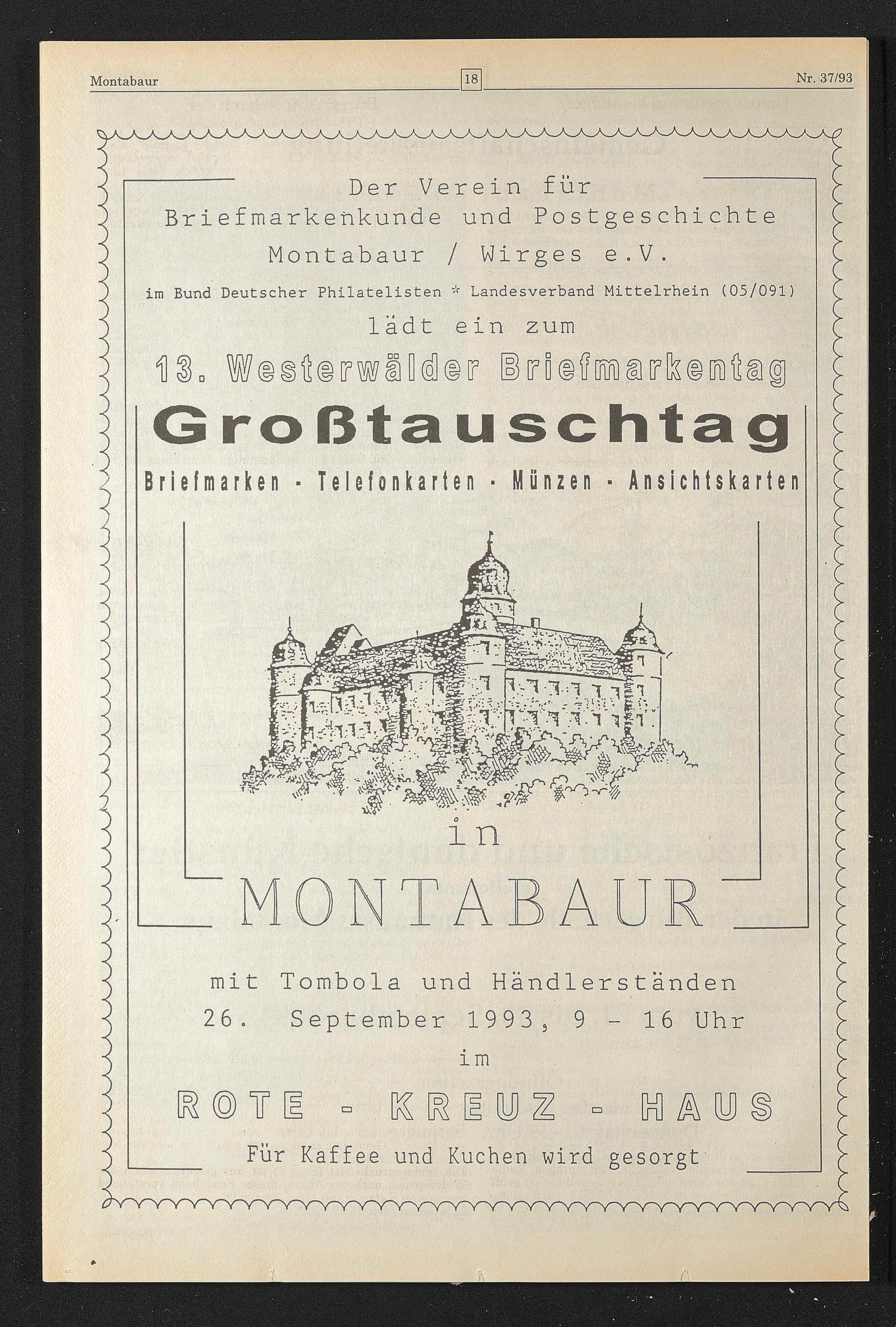 Montabaur 18 Nr. 37/93

Der Verein für Briefmarkenkunde und Postgeschichte Montabaur / Wirges e.V.

im Bund Deutscher Philatelisten * Landesverband Mittelrhein (05/091)

lädt ein zum

13. Westerwälder Briefmarkentag

Großtauschtag

Briefmarken - Telefonkarten - Münzen - Ansichtskarten

in

MONTABAUR

mit Tombola und Händlerständen

26. September 1993, 9 - 16 Uhr

im

ROTE - KREUZ - HAUS

Für Kaffee und Kuchen wird gesorgt